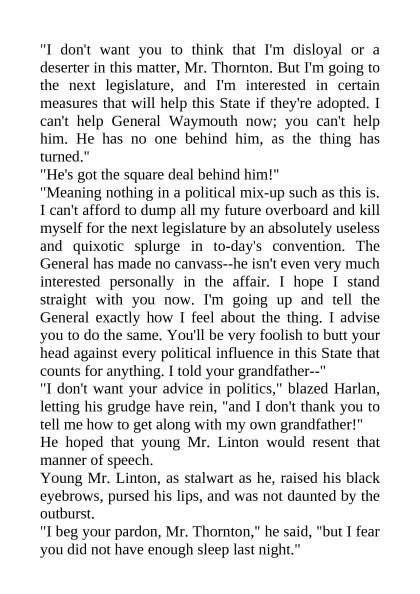 "I don't want you to think that I'm disloyal or a deserter in this matter, Mr. Thornton. But I'm going to the next legislature, and I'm interested in certain measures that will help this State if they're adopted. I can't help General Waymouth now; you can't help him. He has no one behind him, as the thing has turned."

"He's got the square deal behind him!"

"Meaning nothing in a political mix-up such as this is. I can't afford to dump all my future overboard and kill myself for the next legislature by an absolutely useless and quixotic splurge in to-day's convention. The General has made no canvass--he isn't even very much interested personally in the affair. I hope I stand straight with you now. I'm going up and tell the General exactly how I feel about the thing. I advise you to do the same. You'll be very foolish to butt your head against every political influence in this State that counts for anything. I told your grandfather--"

"I don't want your advice in politics," blazed Harlan, letting his grudge have rein, "and I don't thank you to tell me how to get along with my own grandfather!"

He hoped that young Mr. Linton would resent that manner of speech.

Young Mr. Linton, as stalwart as he, raised his black eyebrows, pursed his lips, and was not daunted by the outburst.

"I beg your pardon, Mr. Thornton," he said, "but I fear you did not have enough sleep last night."